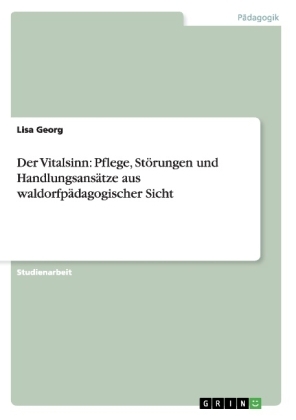 Pädagogik

Lisa Georg

Der Vitalsinn: Pflege, Störungen und Handlungsansätze aus waldorfpädagogischer Sicht

Studienarbeit

GRIN